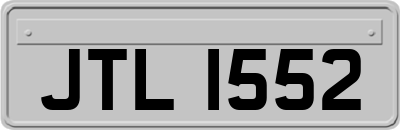 JTL 1552